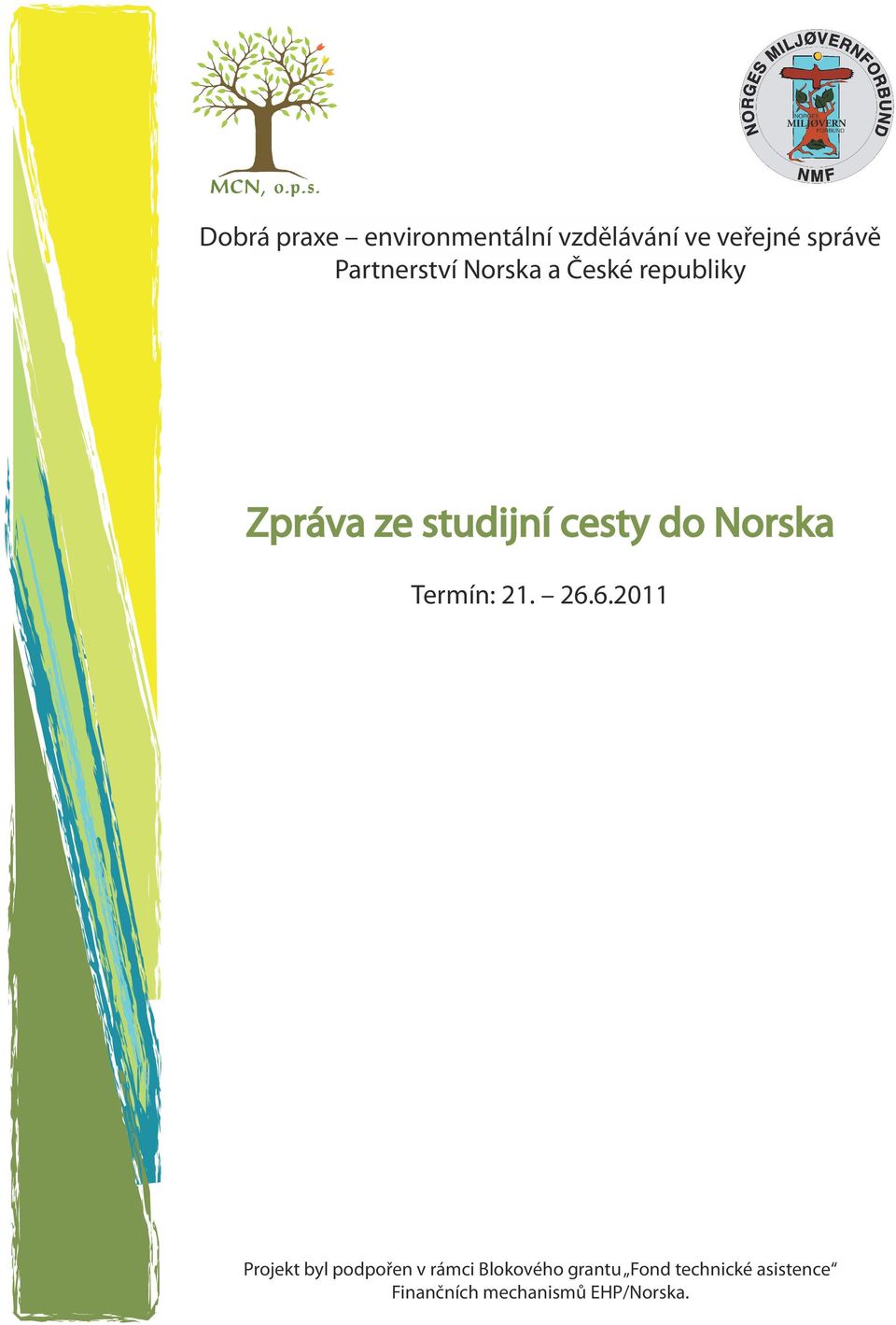 MCN, o.p.s.

NORGES MILJØVERNFORBUND
NORGES MILJØVERN FORBUND
NMF

Dobrá praxe – environmentální vzdělávání ve veřejné správě
Partnerství Norska a České republiky

Zpráva ze studijní cesty do Norska

Termín: 21. – 26.6.2011

Projekt byl podpořen v rámci Blokového grantu „Fond technické asistence“ Finančních mechanismů EHP/Norska.